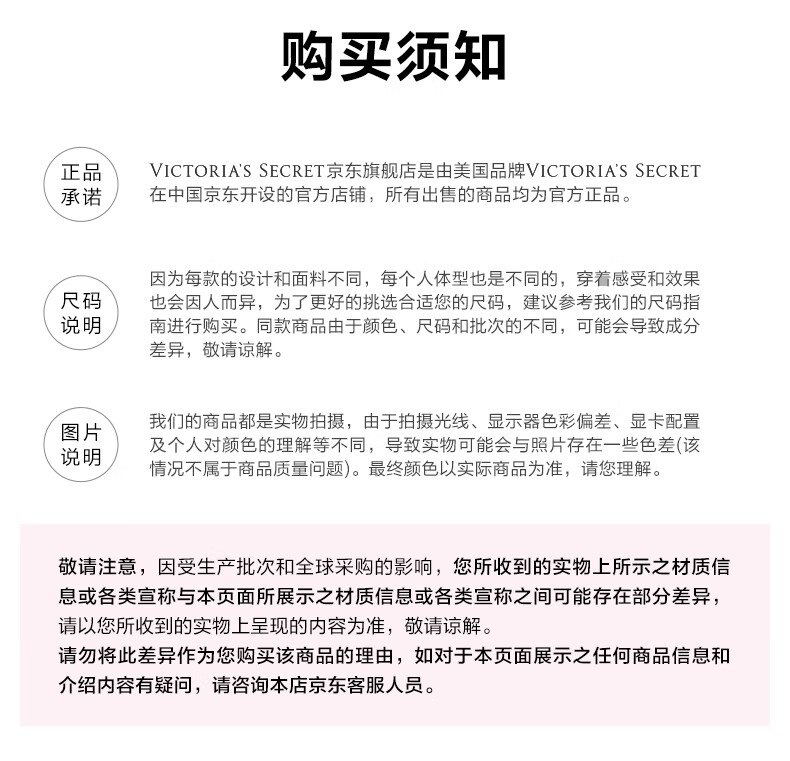 购买须知

正品承诺

VICTORIA'S SECRET京东旗舰店是由美国品牌VICTORIA'S SECRET在中国京东开设的官方店铺，所有出售的商品均为官方正品。

尺码说明

因为每款的设计和面料不同，每个人体型也是不同的，穿着感受和效果也会因人而异，为了更好的挑选合适您的尺码，建议参考我们的尺码指南进行购买。同款商品由于颜色、尺码和批次的不同，可能会导致成分差异，敬请谅解。

图片说明

我们的商品都是实物拍摄，由于拍摄光线、显示器色彩偏差、显卡配置及个人对颜色的理解等不同，导致实物可能会与照片存在一些色差(该情况不属于商品质量问题)。最终颜色以实际商品为准，请您理解。

敬请注意，因受生产批次和全球采购的影响，您所收到的实物上所示之材质信息或各类宣称与本页面所展示之材质信息或各类宣称之间可能存在部分差异，请以您所收到的实物上呈现的内容为准，敬请谅解。
请勿将此差异作为您购买该商品的理由，如对于本页面展示之任何商品信息和介绍内容有疑问，请咨询本店京东客服人员。